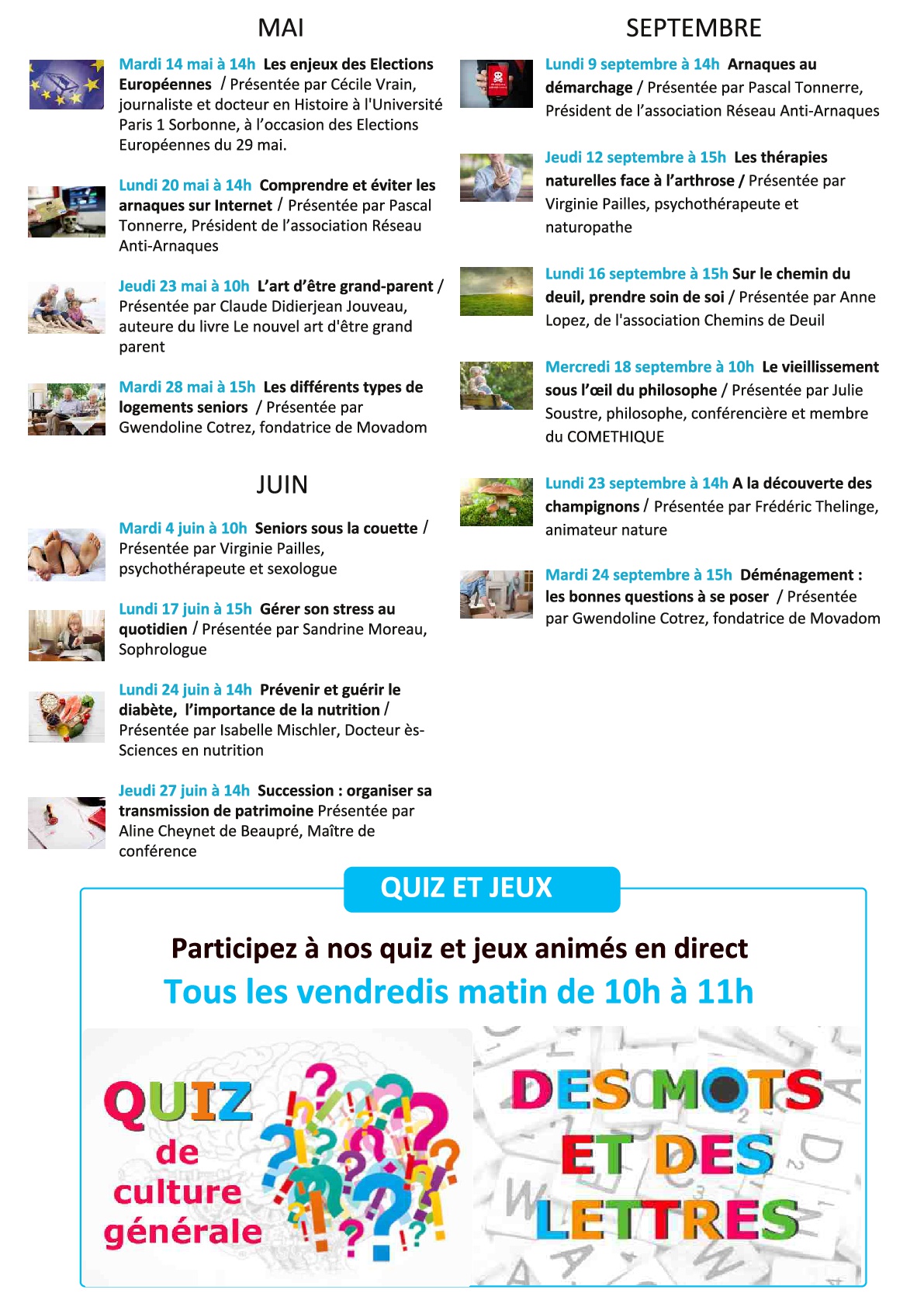 MAI

Mardi 14 mai à 14h Les enjeux des Elections Européennes / Présentée par Cécile Vrain, journaliste et docteur en Histoire à l'Université Paris 1 Sorbonne, à l'occasion des Elections Européennes du 29 mai.

Lundi 20 mai à 14h Comprendre et éviter les arnaques sur Internet / Présentée par Pascal Tonnerre, Président de l'association Réseau Anti-Arnaques

Jeudi 23 mai à 10h L'art d'être grand-parent / Présentée par Claude Didierjean Jouveau, auteure du livre Le nouvel art d'être grand parent

Mardi 28 mai à 15h Les différents types de logements seniors / Présentée par Gwendoline Cotrez, fondatrice de Movadom

JUIN

Mardi 4 juin à 10h Seniors sous la couette / Présentée par Virginie Pailles, psychothérapeute et sexologue

Lundi 17 juin à 15h Gérer son stress au quotidien / Présentée par Sandrine Moreau, Sophrologue

Lundi 24 juin à 14h Prévenir et guérir le diabète, l'importance de la nutrition / Présentée par Isabelle Mischler, Docteur ès-Sciences en nutrition

Jeudi 27 juin à 14h Succession : organiser sa transmission de patrimoine Présentée par Aline Cheynet de Beaupré, Maître de conférence

SEPTEMBRE

Lundi 9 septembre à 14h Arnaques au démarchage / Présentée par Pascal Tonnerre, Président de l'association Réseau Anti-Arnaques

Jeudi 12 septembre à 15h Les thérapies naturelles face à l'arthrose / Présentée par Virginie Pailles, psychothérapeute et naturopathe

Lundi 16 septembre à 15h Sur le chemin du deuil, prendre soin de soi / Présentée par Anne Lopez, de l'association Chemins de Deuil

Mercredi 18 septembre à 10h Le vieillissement sous l'œil du philosophe / Présentée par Julie Soustre, philosophe, conférencière et membre du COMETHIQUE

Lundi 23 septembre à 14h A la découverte des champignons / Présentée par Frédéric Thelinge, animateur nature

Mardi 24 septembre à 15h Déménagement : les bonnes questions à se poser / Présentée par Gwendoline Cotrez, fondatrice de Movadom

QUIZ ET JEUX

Participez à nos quiz et jeux animés en direct
Tous les vendredis matin de 10h à 11h

QUIZ de culture générale

DES MOTS ET DES LETTRES